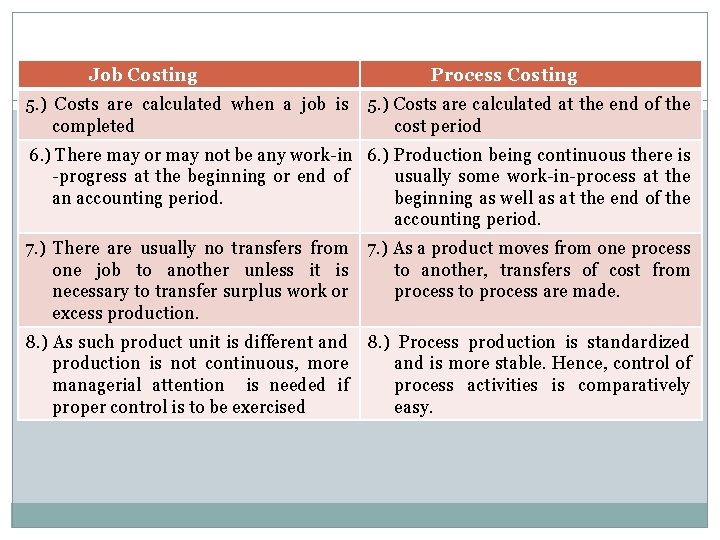 | Job Costing | Process Costing |
|---|---|
| 5.) Costs are calculated when a job is completed | 5.) Costs are calculated at the end of the cost period |
| 6.) There may or may not be any work-in-progress at the beginning or end of an accounting period. | 6.) Production being continuous there is usually some work-in-process at the beginning as well as at the end of the accounting period. |
| 7.) There are usually no transfers from one job to another unless it is necessary to transfer surplus work or excess production. | 7.) As a product moves from one process to another, transfers of cost from process to process are made. |
| 8.) As such product unit is different and production is not continuous, more managerial attention is needed if proper control is to be exercised | 8.) Process production is standardized and is more stable. Hence, control of process activities is comparatively easy. |